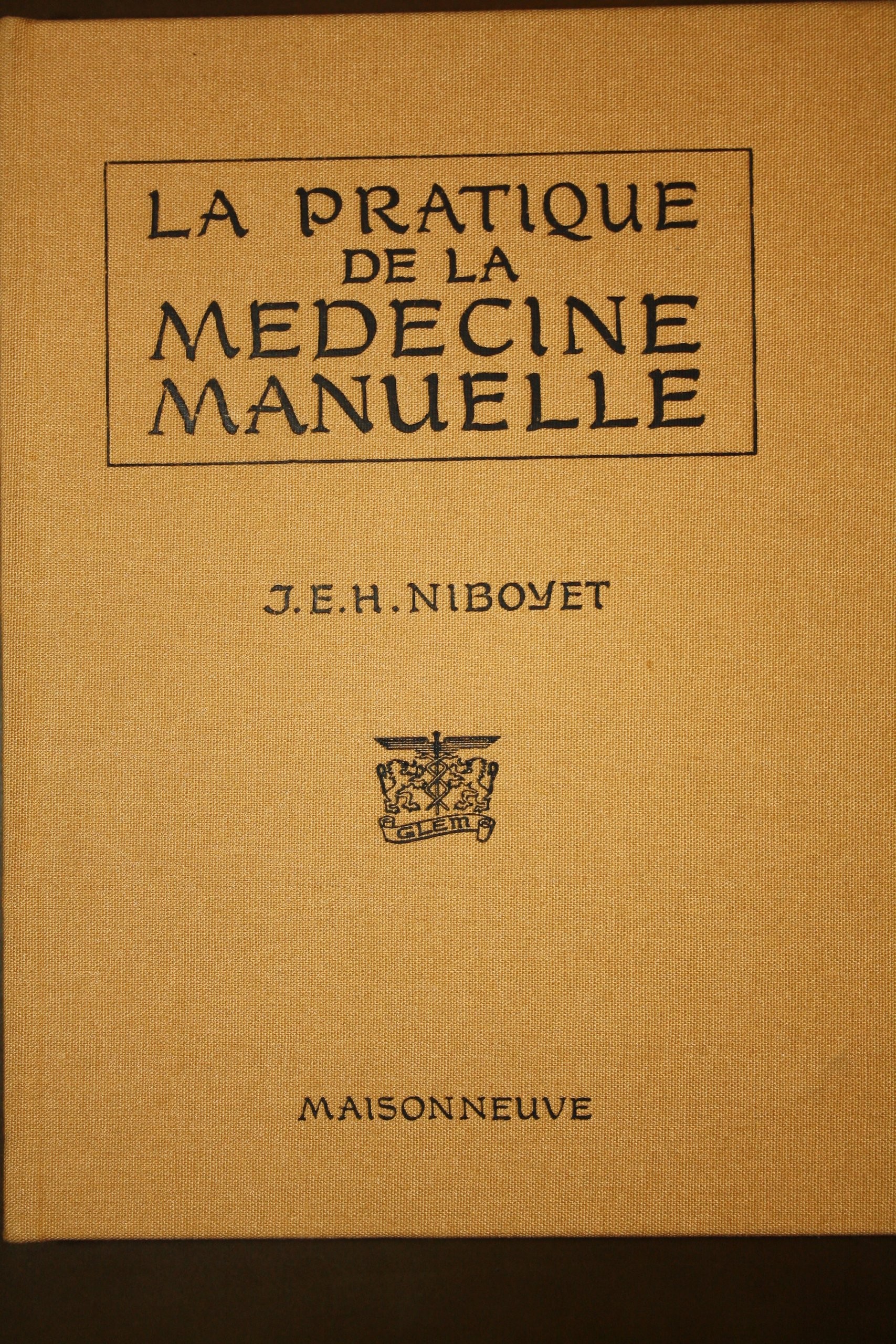 LA PRATIQUE DE LA MEDECINE MANUELLE

J.E.H. NIBOYET

GLEM

MAISONNEUVE